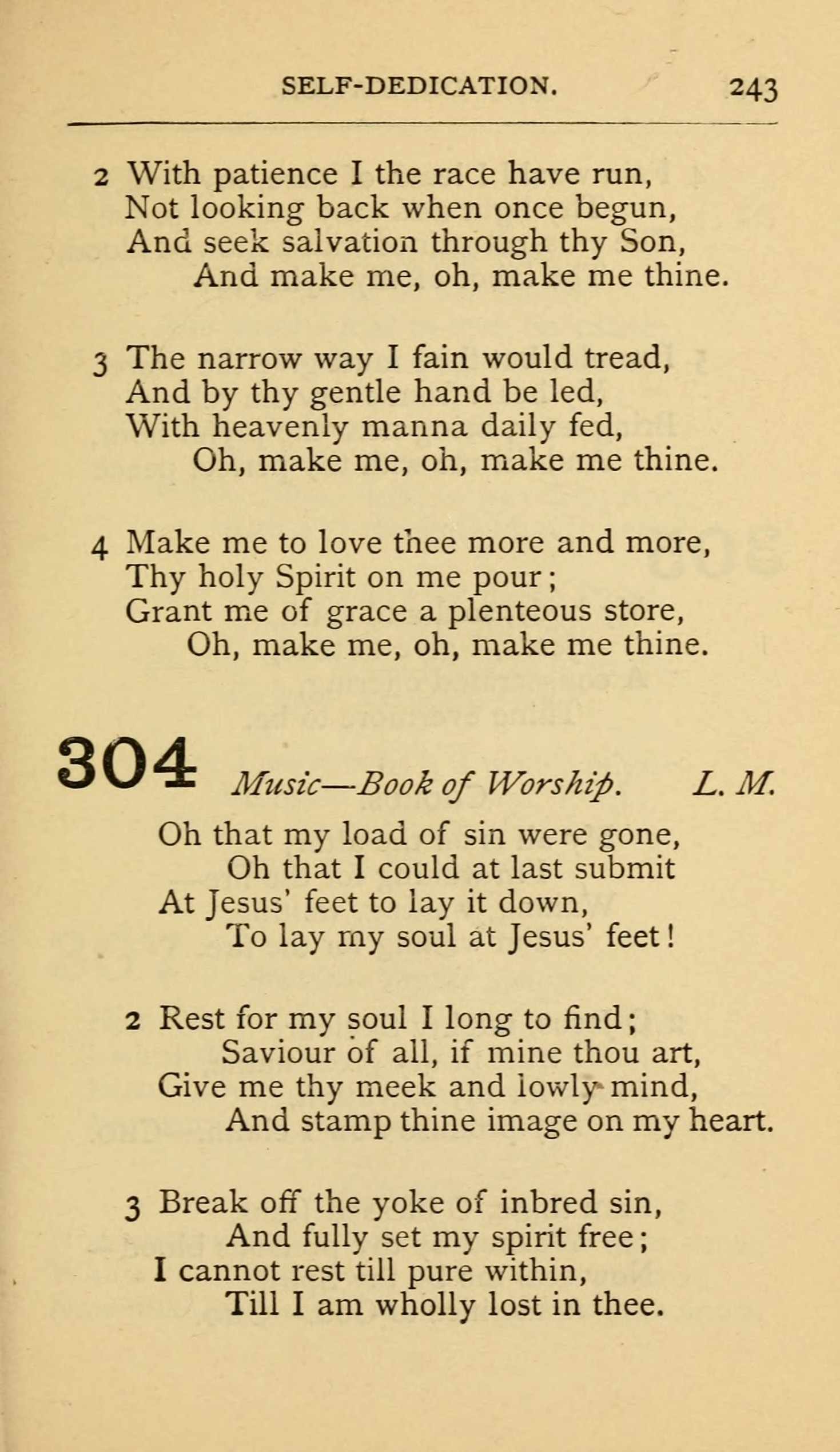 SELF-DEDICATION. 243

2 With patience I the race have run,
Not looking back when once begun,
And seek salvation through thy Son,
And make me, oh, make me thine.

3 The narrow way I fain would tread,
And by thy gentle hand be led,
With heavenly manna daily fed,
Oh, make me, oh, make me thine.

4 Make me to love thee more and more,
Thy holy Spirit on me pour;
Grant me of grace a plenteous store,
Oh, make me, oh, make me thine.

304 Music—Book of Worship. L. M.

Oh that my load of sin were gone,
Oh that I could at last submit
At Jesus' feet to lay it down,
To lay my soul at Jesus' feet!

2 Rest for my soul I long to find;
Saviour of all, if mine thou art,
Give me thy meek and lowly mind,
And stamp thine image on my heart.

3 Break off the yoke of inbred sin,
And fully set my spirit free;
I cannot rest till pure within,
Till I am wholly lost in thee.